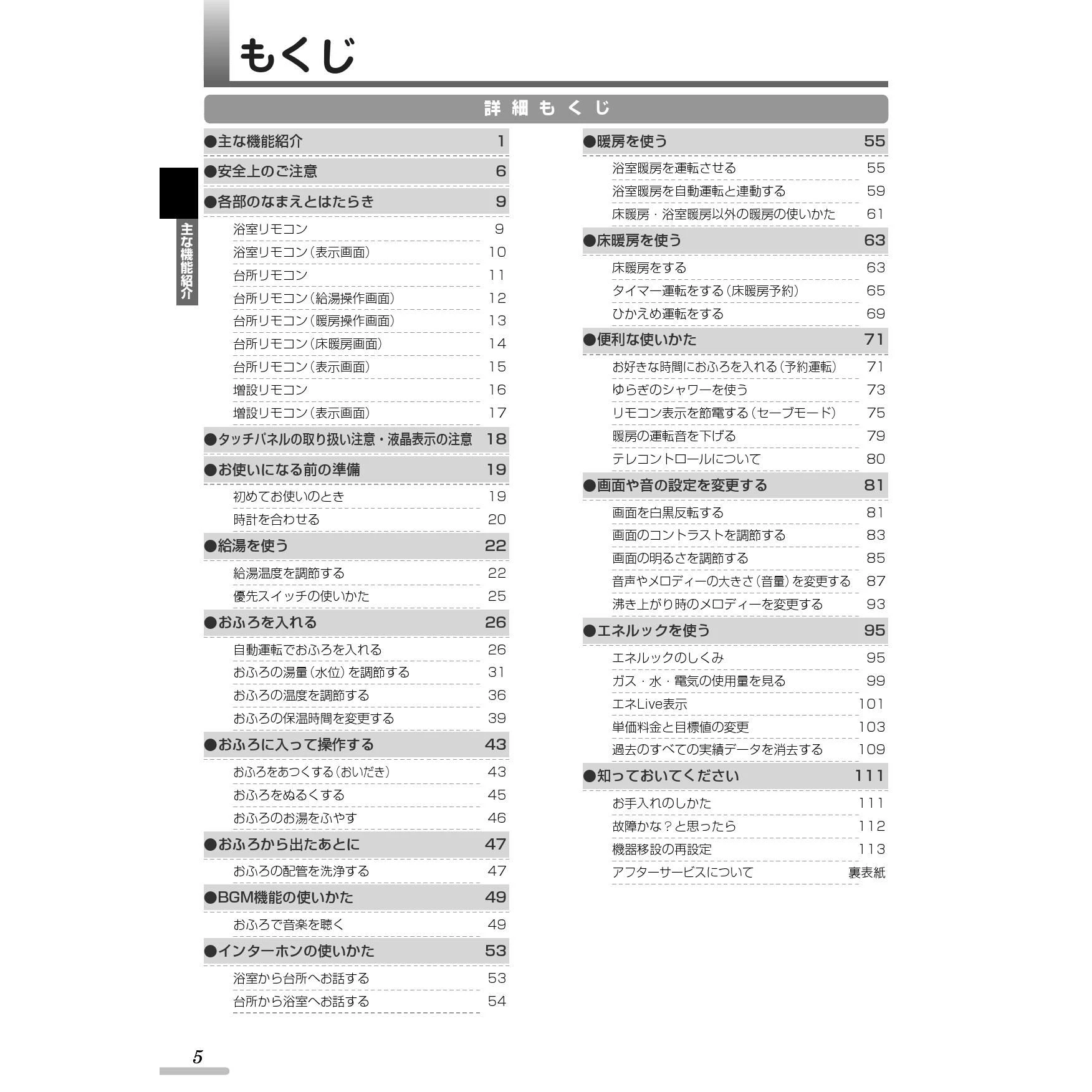 もくじ

詳細もくじ

主な機能紹介

●主な機能紹介 1

●安全上のご注意 6

●各部のなまえとはたらき 9

浴室リモコン 9
浴室リモコン（表示画面） 10
台所リモコン 11
台所リモコン（給湯操作画面） 12
台所リモコン（暖房操作画面） 13
台所リモコン（床暖房画面） 14
台所リモコン（表示画面） 15
増設リモコン 16
増設リモコン（表示画面） 17

●タッチパネルの取り扱い注意・液晶表示の注意 18

●お使いになる前の準備 19

初めてお使いのとき 19
時計を合わせる 20

●給湯を使う 22

給湯温度を調節する 22
優先スイッチの使いかた 25

●おふろを入れる 26

自動運転でおふろを入れる 26
おふろの湯量（水位）を調節する 31
おふろの温度を調節する 36
おふろの保温時間を変更する 39

●おふろに入って操作する 43

おふろをあつくする（おいだき） 43
おふろをぬるくする 45
おふろのお湯をふやす 46

●おふろから出たあとに 47

おふろの配管を洗浄する 47

●BGM機能の使いかた 49

おふろで音楽を聴く 49

●インターホンの使いかた 53

浴室から台所へお話する 53
台所から浴室へお話する 54

●暖房を使う 55

浴室暖房を運転させる 55
浴室暖房を自動運転と連動する 59
床暖房・浴室暖房以外の暖房の使いかた 61

●床暖房を使う 63

床暖房をする 63
タイマー運転をする（床暖房予約） 65
ひかえめ運転をする 69

●便利な使いかた 71

お好きな時間におふろを入れる（予約運転） 71
ゆらぎのシャワーを使う 73
リモコン表示を節電する（セーブモード） 75
暖房の運転音を下げる 79
テレコントロールについて 80

●画面や音の設定を変更する 81

画面を白黒反転する 81
画面のコントラストを調節する 83
画面の明るさを調節する 85
音声やメロディーの大きさ（音量）を変更する 87
沸き上がり時のメロディーを変更する 93

●エネルックを使う 95

エネルックのしくみ 95
ガス・水・電気の使用量を見る 99
エネLive表示 101
単価料金と目標値の変更 103
過去のすべての実績データを消去する 109

●知っておいてください 111

お手入れのしかた 111
故障かな？と思ったら 112
機器移設の再設定 113
アフターサービスについて 裏表紙

5